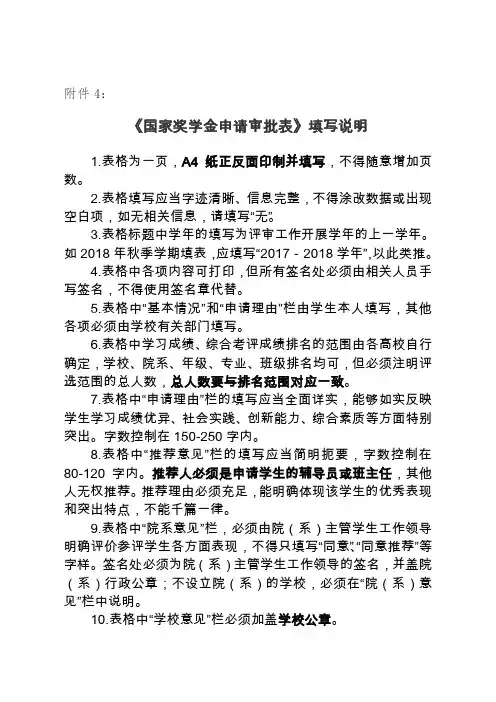 附件 4:

《国家奖学金申请审批表》填写说明

1.表格为一页，A4 纸正反面印制并填写，不得随意增加页数。

2.表格填写应当字迹清晰、信息完整，不得涂改数据或出现空白项，如无相关信息，请填写“无”。

3.表格标题中学年的填写为评审工作开展学年的上一学年。如 2018 年秋季学期填表，应填写“2017 - 2018 学年”，以此类推。

4.表格中各项内容可打印，但所有签名处必须由相关人员手写签名，不得使用签名章代替。

5.表格中“基本情况”和“申请理由”栏由学生本人填写，其他各项必须由学校有关部门填写。

6.表格中学习成绩、综合考评成绩排名的范围由各高校自行确定，学校、院系、年级、专业、班级排名均可，但必须注明评选范围的总人数，总人数要与排名范围对应一致。

7.表格中“申请理由”栏的填写应当全面详实，能够如实反映学生学习成绩优异、社会实践、创新能力、综合素质等方面特别突出。字数控制在 150-250 字内。

8.表格中“推荐意见”栏的填写应当简明扼要，字数控制在 80-120 字内。推荐人必须是申请学生的辅导员或班主任，其他人无权推荐。推荐理由必须充足，能明确体现该学生的优秀表现和突出特点，不能千篇一律。

9.表格中“院系意见”栏，必须由院（系）主管学生工作领导明确评价参评学生各方面表现，不得只填写“同意”、“同意推荐”等字样。签名处必须为院（系）主管学生工作领导的签名，并盖院（系）行政公章；不设立院（系）的学校，必须在“院（系）意见”栏中说明。

10.表格中“学校意见”栏必须加盖学校公章。